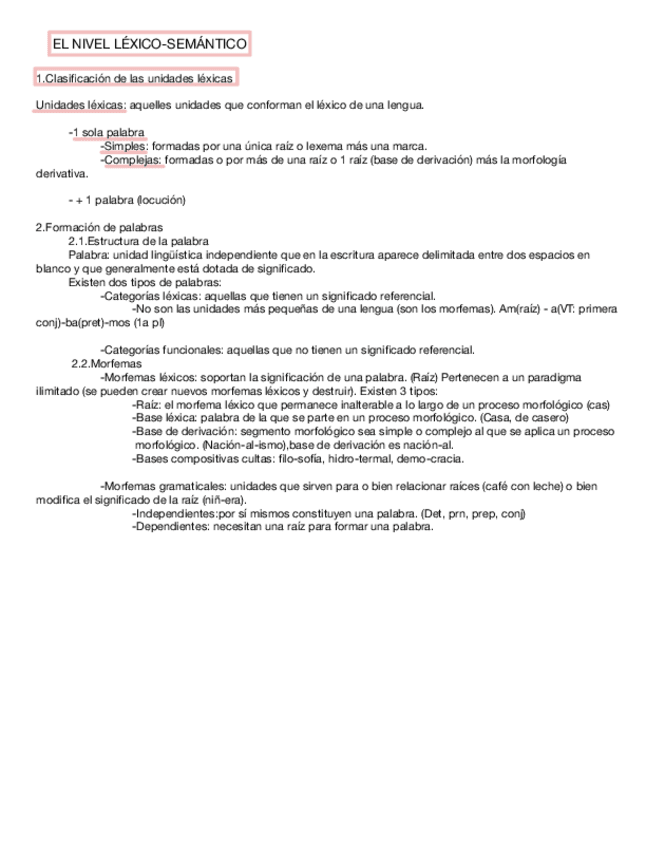 EL NIVEL LÉXICO-SEMÁNTICO

1.Clasificación de las unidades léxicas

Unidades léxicas: aquelles unidades que conforman el léxico de una lengua.

-1 sola palabra
-Simples: formadas por una única raíz o lexema más una marca.
-Complejas: formadas o por más de una raíz o 1 raíz (base de derivación) más la morfología derivativa.

- + 1 palabra (locución)

2.Formación de palabras
2.1.Estructura de la palabra
Palabra: unidad lingüística independiente que en la escritura aparece delimitada entre dos espacios en blanco y que generalmente está dotada de significado.
Existen dos tipos de palabras:
-Categorías léxicas: aquellas que tienen un significado referencial.
-No son las unidades más pequeñas de una lengua (son los morfemas). Am(raíz) - a(VT: primera conj)-ba(pret)-mos (1a pl)

-Categorías funcionales: aquellas que no tienen un significado referencial.
2.2.Morfemas
-Morfemas léxicos: soportan la significación de una palabra. (Raíz) Pertenecen a un paradigma ilimitado (se pueden crear nuevos morfemas léxicos y destruir). Existen 3 tipos:
-Raíz: el morfema léxico que permanece inalterable a lo largo de un proceso morfológico (cas)
-Base léxica: palabra de la que se parte en un proceso morfológico. (Casa, de casero)
-Base de derivación: segmento morfológico sea simple o complejo al que se aplica un proceso morfológico. (Nación-al-ismo),base de derivación es nación-al.
-Bases compositivas cultas: filo-sofía, hidro-termal, demo-cracia.

-Morfemas gramaticales: unidades que sirven para o bien relacionar raíces (café con leche) o bien modifica el significado de la raíz (niñ-era).
-Independientes:por sí mismos constituyen una palabra. (Det, prn, prep, conj)
-Dependientes: necesitan una raíz para formar una palabra.